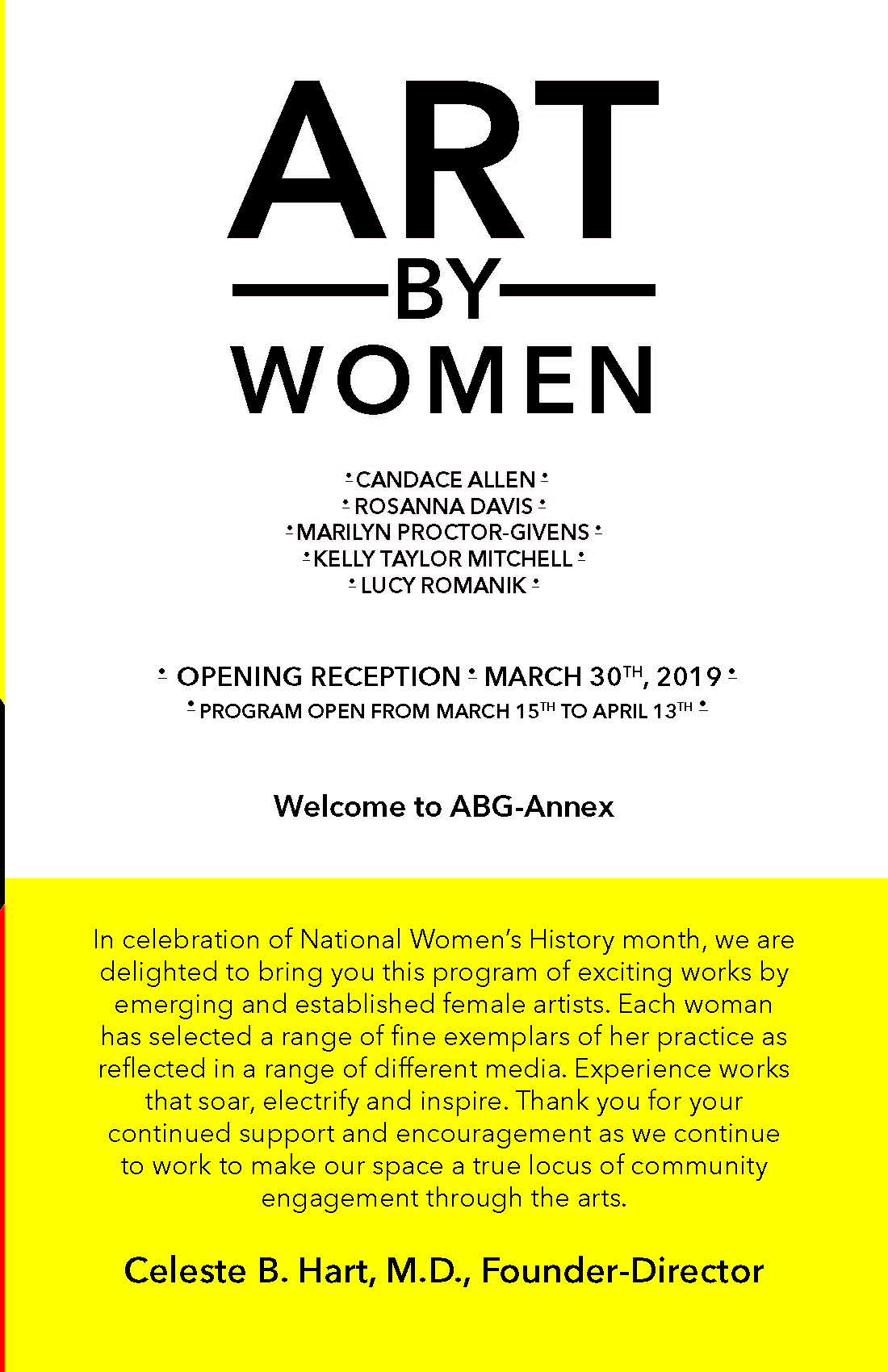 ART
BY
WOMEN

• CANDACE ALLEN •
• ROSANNA DAVIS •
• MARILYN PROCTOR-GIVENS •
• KELLY TAYLOR MITCHELL •
• LUCY ROMANIK •

• OPENING RECEPTION • MARCH 30TH, 2019 •
• PROGRAM OPEN FROM MARCH 15TH TO APRIL 13TH •

Welcome to ABG-Annex

In celebration of National Women's History month, we are delighted to bring you this program of exciting works by emerging and established female artists. Each woman has selected a range of fine exemplars of her practice as reflected in a range of different media. Experience works that soar, electrify and inspire. Thank you for your continued support and encouragement as we continue to work to make our space a true locus of community engagement through the arts.

Celeste B. Hart, M.D., Founder-Director